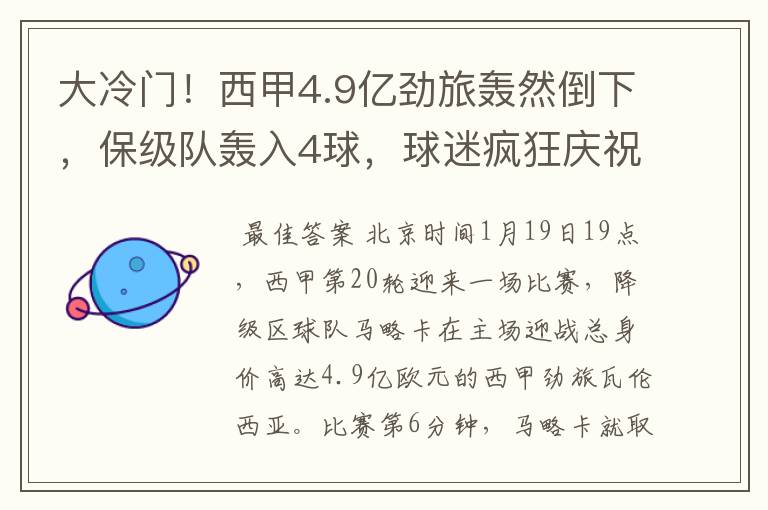 大冷门！西甲4.9亿劲旅轰然倒下，保级队轰入4球，球迷疯狂庆祝

最佳答案 北京时间1月19日19点，西甲第20轮迎来一场比赛，降级区球队马略卡在主场迎战总身价高达4.9亿欧元的西甲劲旅瓦伦西亚。比赛第6分钟，马略卡就取